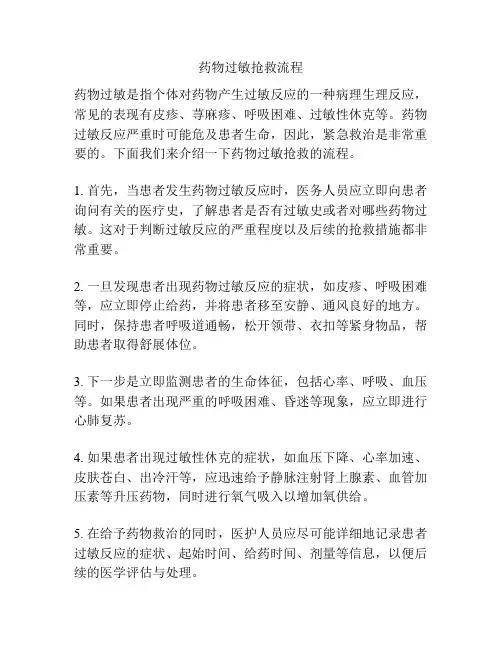 药物过敏抢救流程

药物过敏是指个体对药物产生过敏反应的一种病理生理反应，常见的表现有皮疹、荨麻疹、呼吸困难、过敏性休克等。药物过敏反应严重时可能危及患者生命，因此，紧急救治是非常重要的。下面我们来介绍一下药物过敏抢救的流程。

1. 首先，当患者发生药物过敏反应时，医务人员应立即向患者询问有关的医疗史，了解患者是否有过敏史或者对哪些药物过敏。这对于判断过敏反应的严重程度以及后续的抢救措施都非常重要。

2. 一旦发现患者出现药物过敏反应的症状，如皮疹、呼吸困难等，应立即停止给药，并将患者移至安静、通风良好的地方。同时，保持患者呼吸道通畅，松开领带、衣扣等紧身物品，帮助患者取得舒展体位。

3. 下一步是立即监测患者的生命体征，包括心率、呼吸、血压等。如果患者出现严重的呼吸困难、昏迷等现象，应立即进行心肺复苏。

4. 如果患者出现过敏性休克的症状，如血压下降、心率加速、皮肤苍白、出冷汗等，应迅速给予静脉注射肾上腺素、血管加压素等升压药物，同时进行氧气吸入以增加氧供给。

5. 在给予药物救治的同时，医护人员应尽可能详细地记录患者过敏反应的症状、起始时间、给药时间、剂量等信息，以便后续的医学评估与处理。